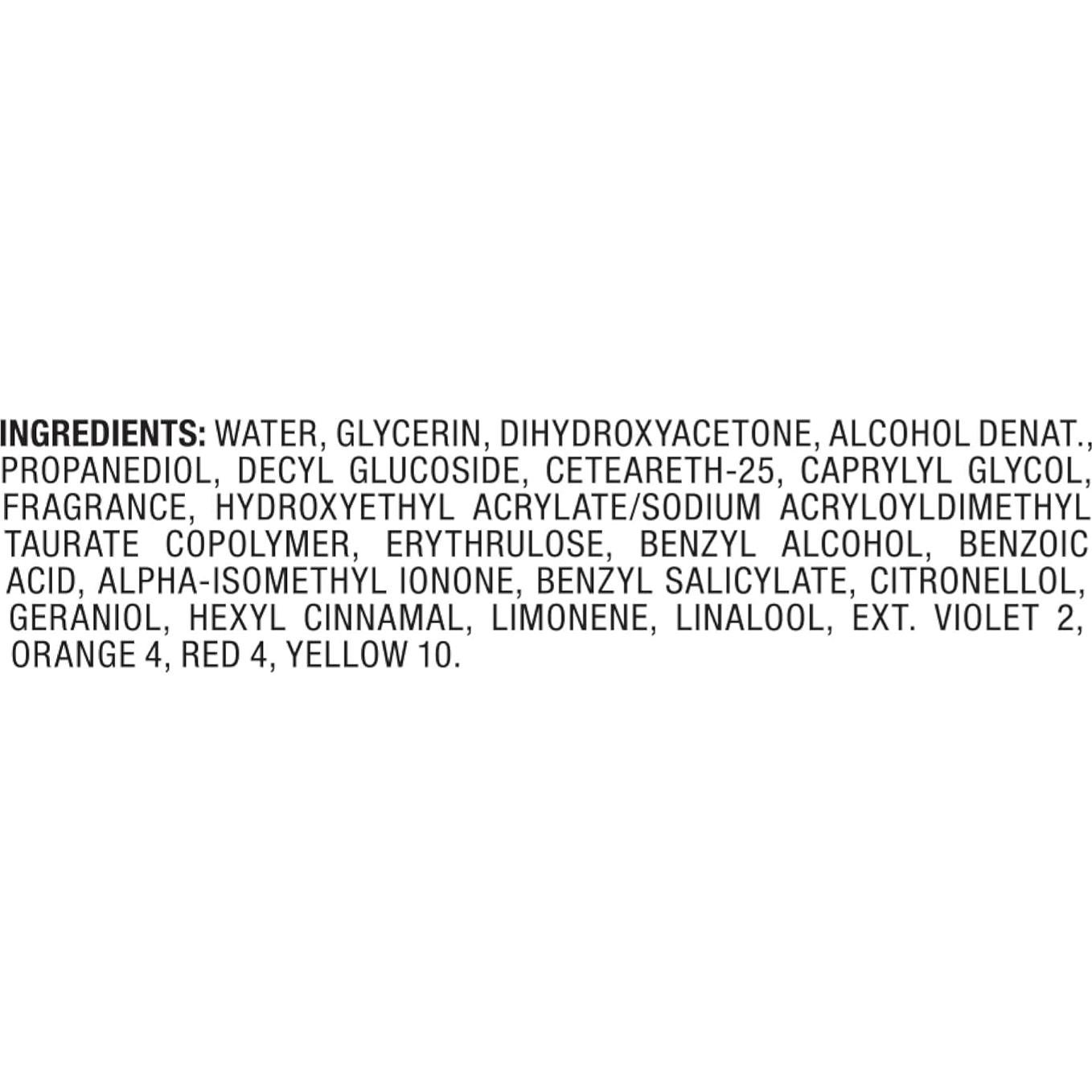 INGREDIENTS: WATER, GLYCERIN, DIHYDROXYACETONE, ALCOHOL DENAT., PROPANEDIOL, DECYL GLUCOSIDE, CETEARETH-25, CAPRYLYL GLYCOL, FRAGRANCE, HYDROXYETHYL ACRYLATE/SODIUM ACRYLOYLDIMETHYL TAURATE COPOLYMER, ERYTHRULOSE, BENZYL ALCOHOL, BENZOIC ACID, ALPHA-ISOMETHYL IONONE, BENZYL SALICYLATE, CITRONELLOL, GERANIOL, HEXYL CINNAMAL, LIMONENE, LINALOOL, EXT. VIOLET 2, ORANGE 4, RED 4, YELLOW 10.